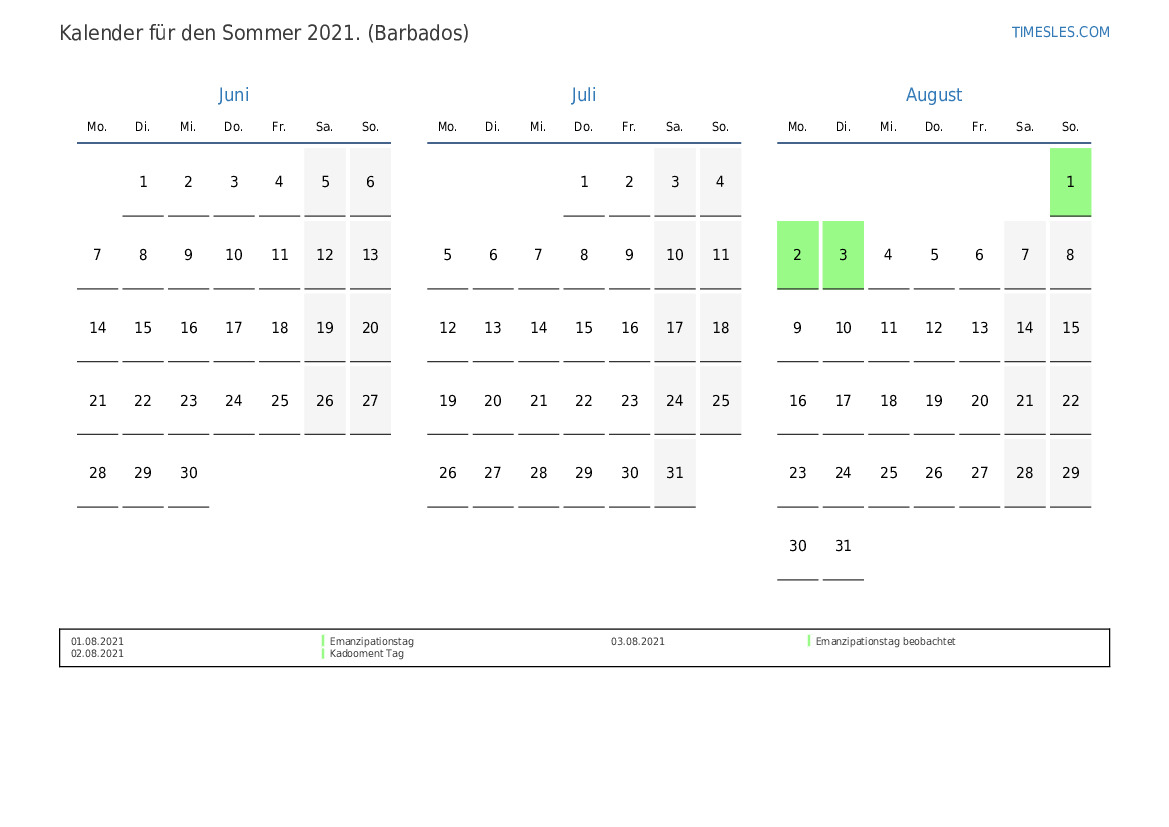 Kalender für den Sommer 2021. (Barbados)

TIMESLES.COM

Juni

| Mo. | Di. | Mi. | Do. | Fr. | Sa. | So. |
|---|---|---|---|---|---|---|
|  | 1 | 2 | 3 | 4 | 5 | 6 |
| 7 | 8 | 9 | 10 | 11 | 12 | 13 |
| 14 | 15 | 16 | 17 | 18 | 19 | 20 |
| 21 | 22 | 23 | 24 | 25 | 26 | 27 |
| 28 | 29 | 30 |  |  |  |  |

Juli

| Mo. | Di. | Mi. | Do. | Fr. | Sa. | So. |
|---|---|---|---|---|---|---|
|  |  |  | 1 | 2 | 3 | 4 |
| 5 | 6 | 7 | 8 | 9 | 10 | 11 |
| 12 | 13 | 14 | 15 | 16 | 17 | 18 |
| 19 | 20 | 21 | 22 | 23 | 24 | 25 |
| 26 | 27 | 28 | 29 | 30 | 31 |  |

August

| Mo. | Di. | Mi. | Do. | Fr. | Sa. | So. |
|---|---|---|---|---|---|---|
|  |  |  |  |  |  | 1 |
| 2 | 3 | 4 | 5 | 6 | 7 | 8 |
| 9 | 10 | 11 | 12 | 13 | 14 | 15 |
| 16 | 17 | 18 | 19 | 20 | 21 | 22 |
| 23 | 24 | 25 | 26 | 27 | 28 | 29 |
| 30 | 31 |  |  |  |  |  |

01.08.2021 Emanzipationstag
02.08.2021 Kadooment Tag
03.08.2021 Emanzipationstag beobachtet